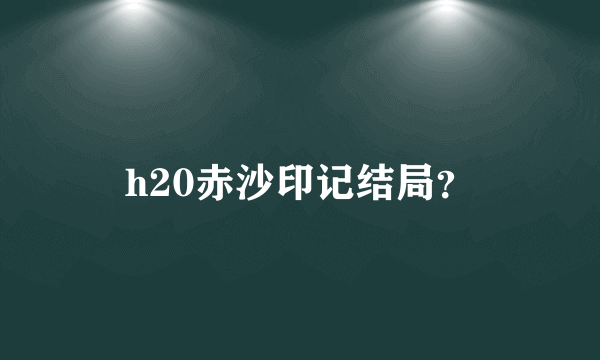 h20赤沙印记结局?